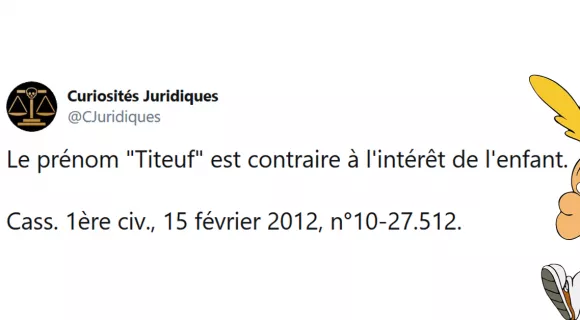 Curiosités Juridiques
@CJuridiques

Le prénom "Titeuf" est contraire à l'intérêt de l'enfant.

Cass. 1ère civ., 15 février 2012, n°10-27.512.